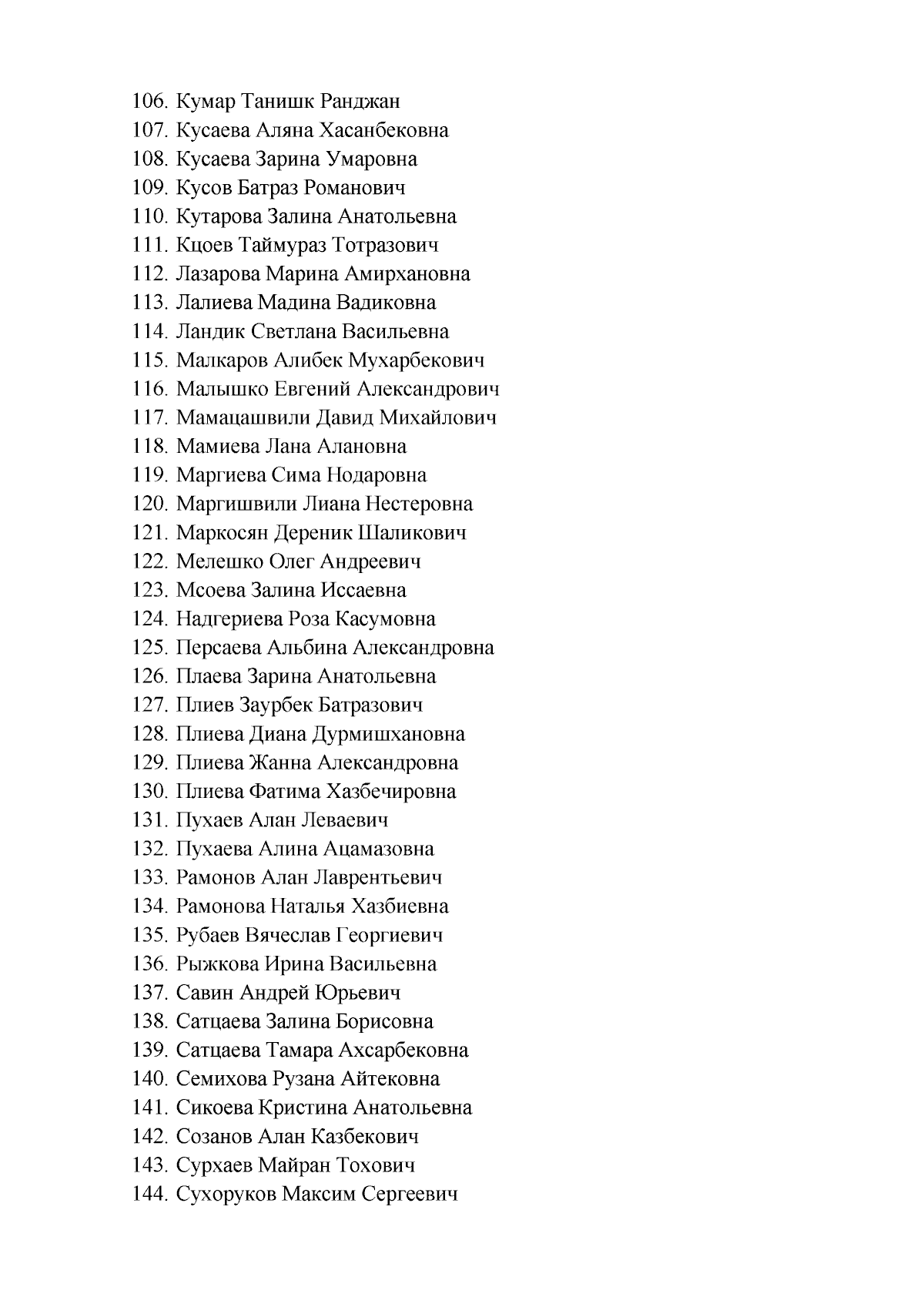 106. Кумар Танишк Ранджан
107. Кусаева Аляна Хасанбековна
108. Кусаева Зарина Умаровна
109. Кусов Батраз Романович
110. Кутарова Залина Анатольевна
111. Кцоев Таймураз Тотразович
112. Лазарова Марина Амирхановна
113. Лалиева Мадина Вадиковна
114. Ландик Светлана Васильевна
115. Малкаров Алибек Мухарбекович
116. Малышко Евгений Александрович
117. Мамацашвили Давид Михайлович
118. Мамиева Лана Алановна
119. Маргиева Сима Нодаровна
120. Маргишвили Лиана Нестеровна
121. Маркосян Дереник Шаликович
122. Мелешко Олег Андреевич
123. Мсоева Залина Иссаевна
124. Надгериева Роза Касумовна
125. Персаева Альбина Александровна
126. Плаева Зарина Анатольевна
127. Плиев Заурбек Батразович
128. Плиева Диана Дурмишхановна
129. Плиева Жанна Александровна
130. Плиева Фатима Хазбечировна
131. Пухаев Алан Леваевич
132. Пухаева Алина Ацамазовна
133. Рамонов Алан Лаврентьевич
134. Рамонова Наталья Хазбиевна
135. Рубаев Вячеслав Георгиевич
136. Рыжкова Ирина Васильевна
137. Савин Андрей Юрьевич
138. Сатцаева Залина Борисовна
139. Сатцаева Тамара Ахсарбековна
140. Семихова Рузана Айтековна
141. Сикоева Кристина Анатольевна
142. Созанов Алан Казбекович
143. Сурхаев Майран Тохович
144. Сухоруков Максим Сергеевич